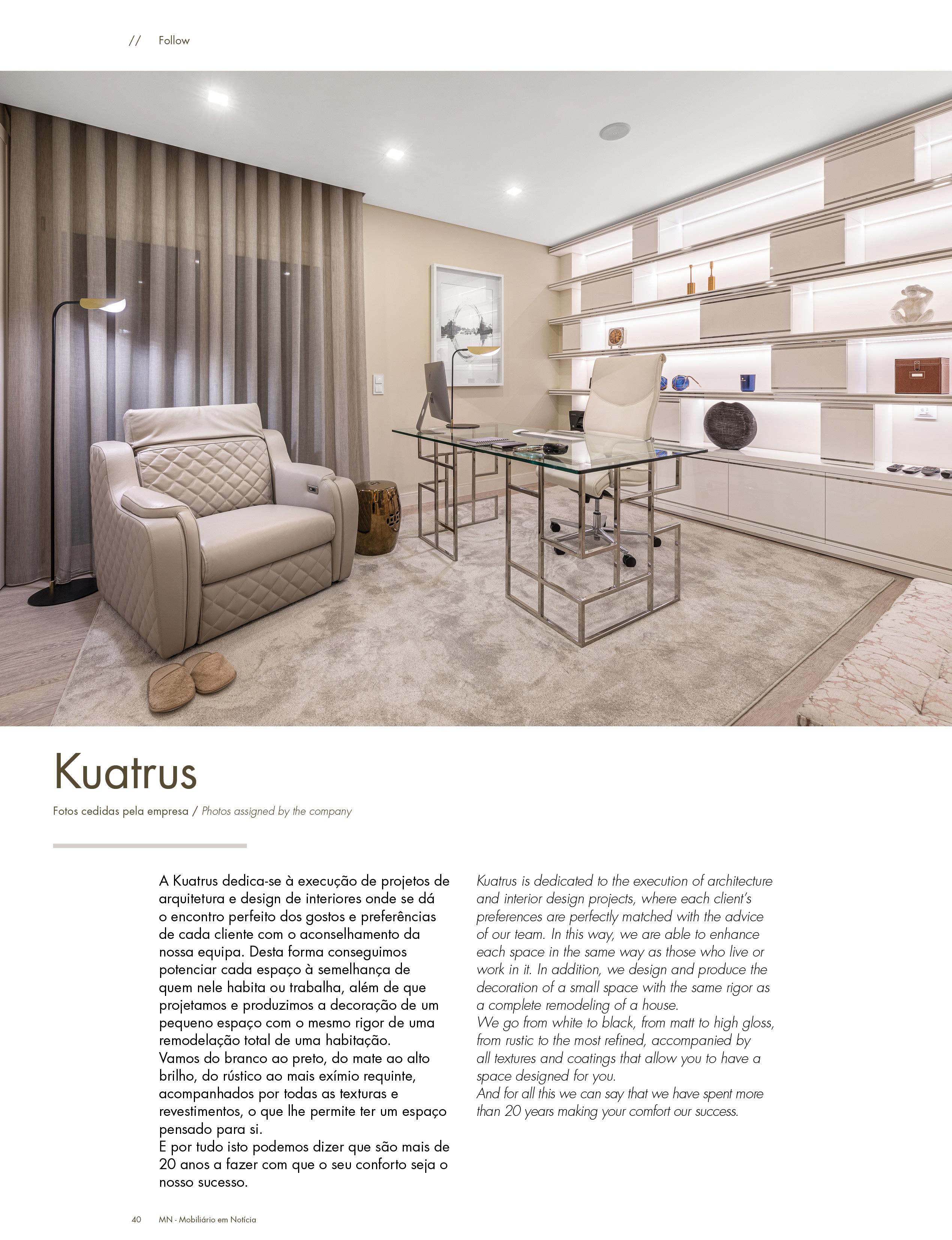 // Follow

Kuatrus

Fotos cedidas pela empresa / Photos assigned by the company

A Kuatrus dedica-se à execução de projetos de arquitetura e design de interiores onde se dá o encontro perfeito dos gostos e preferências de cada cliente com o aconselhamento da nossa equipa. Desta forma conseguimos potenciar cada espaço à semelhança de quem nele habita ou trabalha, além de que projetamos e produzimos a decoração de um pequeno espaço com o mesmo rigor de uma remodelação total de uma habitação.
Vamos do branco ao preto, do mate ao alto brilho, do rústico ao mais exímio requinte, acompanhados por todas as texturas e revestimentos, o que lhe permite ter um espaço pensado para si.
E por tudo isto podemos dizer que são mais de 20 anos a fazer com que o seu conforto seja o nosso sucesso.

Kuatrus is dedicated to the execution of architecture and interior design projects, where each client's preferences are perfectly matched with the advice of our team. In this way, we are able to enhance each space in the same way as those who live or work in it. In addition, we design and produce the decoration of a small space with the same rigor as a complete remodeling of a house.
We go from white to black, from matt to high gloss, from rustic to the most refined, accompanied by all textures and coatings that allow you to have a space designed for you.
And for all this we can say that we have spent more than 20 years making your comfort our success.

40 MN - Mobiliário em Notícia